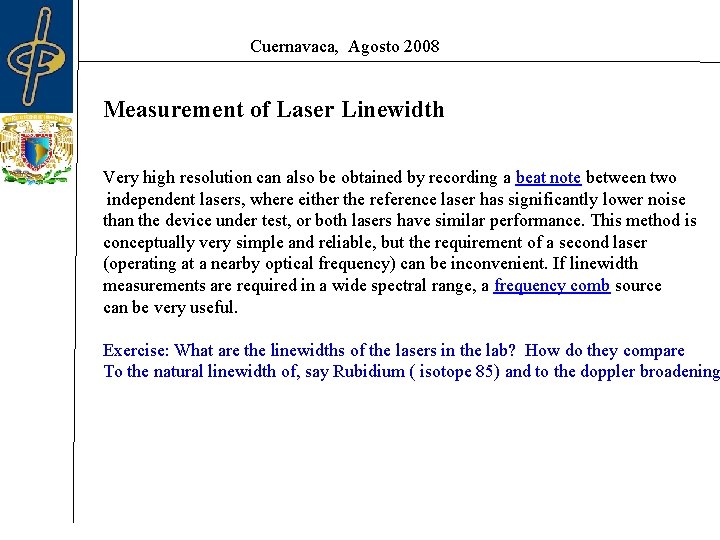 Cuernavaca, Agosto 2008

Measurement of Laser Linewidth

Very high resolution can also be obtained by recording a beat note between two independent lasers, where either the reference laser has significantly lower noise than the device under test, or both lasers have similar performance. This method is conceptually very simple and reliable, but the requirement of a second laser (operating at a nearby optical frequency) can be inconvenient. If linewidth measurements are required in a wide spectral range, a frequency comb source can be very useful.

Exercise: What are the linewidths of the lasers in the lab? How do they compare To the natural linewidth of, say Rubidium ( isotope 85) and to the doppler broadening